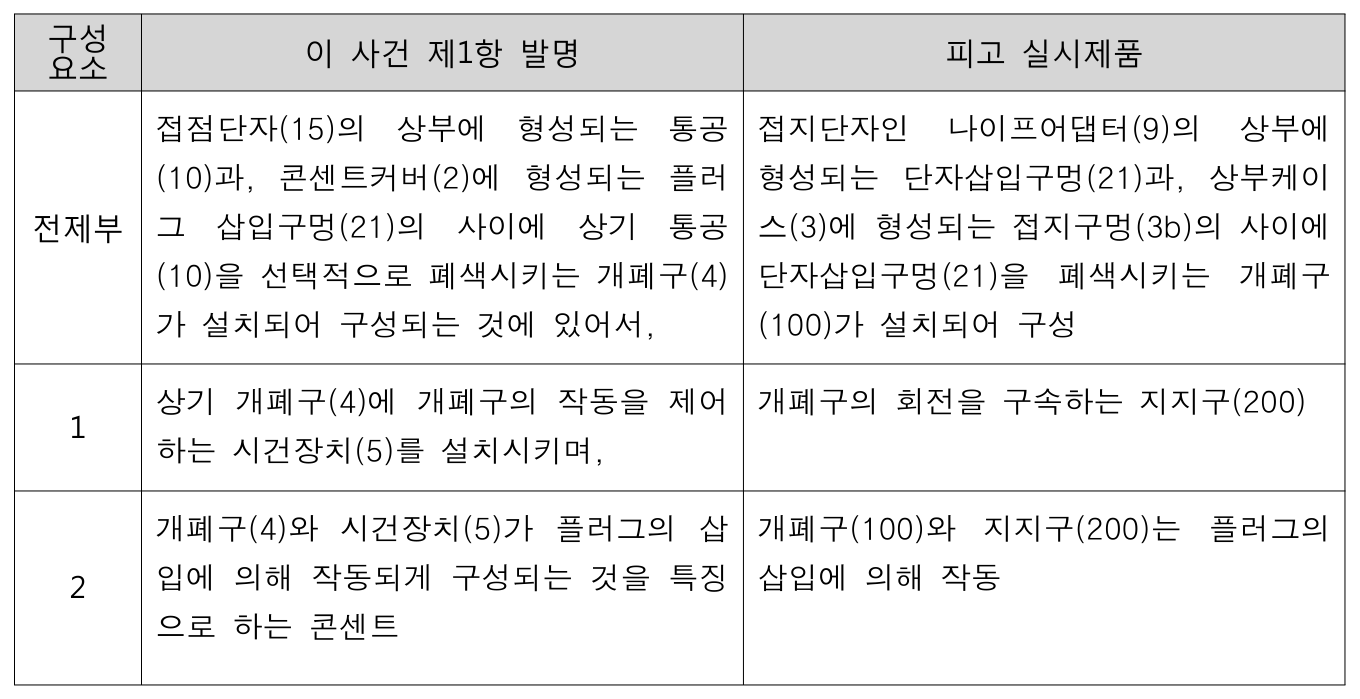 | 구성요소 | 이 사건 제1항 발명 | 피고 실시제품 |
|---|---|---|
| 전제부 | 접점단자(15)의 상부에 형성되는 통공(10)과, 콘센트커버(2)에 형성되는 플러그 삽입구멍(21)의 사이에 상기 통공(10)을 선택적으로 폐색시키는 개폐구(4)가 설치되어 구성되는 것에 있어서, | 접지단자인 나이프어댑터(9)의 상부에 형성되는 단자삽입구멍(21)과, 상부케이스(3)에 형성되는 접지구멍(3b)의 사이에 단자삽입구멍(21)을 폐색시키는 개폐구(100)가 설치되어 구성 |
| 1 | 상기 개폐구(4)에 개폐구의 작동을 제어하는 시건장치(5)를 설치시키며, | 개폐구의 회전을 구속하는 지지구(200) |
| 2 | 개폐구(4)와 시건장치(5)가 플러그의 삽입에 의해 작동되게 구성되는 것을 특징으로 하는 콘센트 | 개폐구(100)와 지지구(200)는 플러그의 삽입에 의해 작동 |